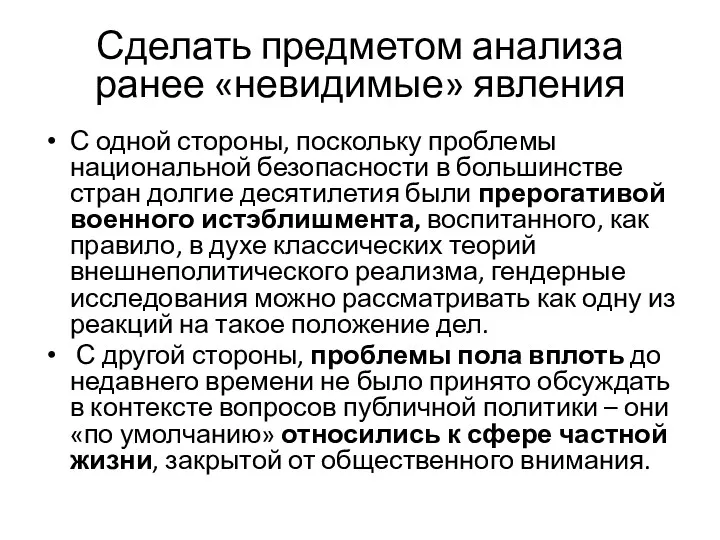 Сделать предметом анализа ранее «невидимые» явления

• С одной стороны, поскольку проблемы национальной безопасности в большинстве стран долгие десятилетия были прерогативой военного истэблишмента, воспитанного, как правило, в духе классических теорий внешнеполитического реализма, гендерные исследования можно рассматривать как одну из реакций на такое положение дел.

• С другой стороны, проблемы пола вплоть до недавнего времени не было принято обсуждать в контексте вопросов публичной политики – они «по умолчанию» относились к сфере частной жизни, закрытой от общественного внимания.